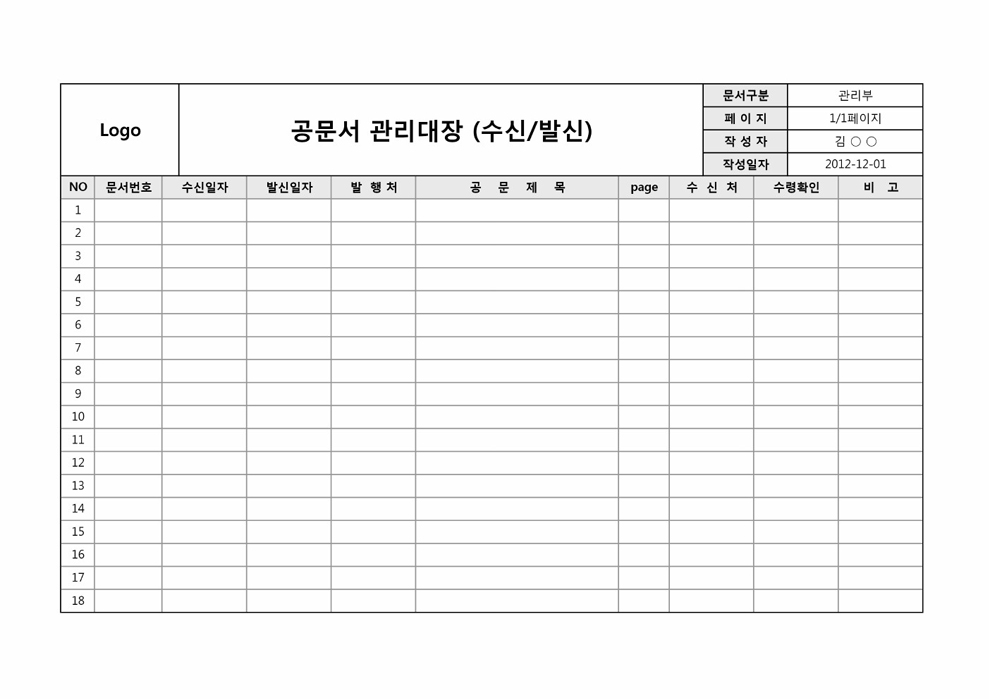 Logo

공문서 관리대장 (수신/발신)

| 문서구분 | 관리부 |
|---|---|
| 페 이 지 | 1/1페이지 |
| 작 성 자 | 김 ○ ○ |
| 작성일자 | 2012-12-01 |

| NO | 문서번호 | 수신일자 | 발신일자 | 발 행 처 | 공 문 제 목 | page | 수 신 처 | 수령확인 | 비 고 |
|---|---|---|---|---|---|---|---|---|---|
| 1 | | | | | | | | | |
| 2 | | | | | | | | | |
| 3 | | | | | | | | | |
| 4 | | | | | | | | | |
| 5 | | | | | | | | | |
| 6 | | | | | | | | | |
| 7 | | | | | | | | | |
| 8 | | | | | | | | | |
| 9 | | | | | | | | | |
| 10 | | | | | | | | | |
| 11 | | | | | | | | | |
| 12 | | | | | | | | | |
| 13 | | | | | | | | | |
| 14 | | | | | | | | | |
| 15 | | | | | | | | | |
| 16 | | | | | | | | | |
| 17 | | | | | | | | | |
| 18 | | | | | | | | | |